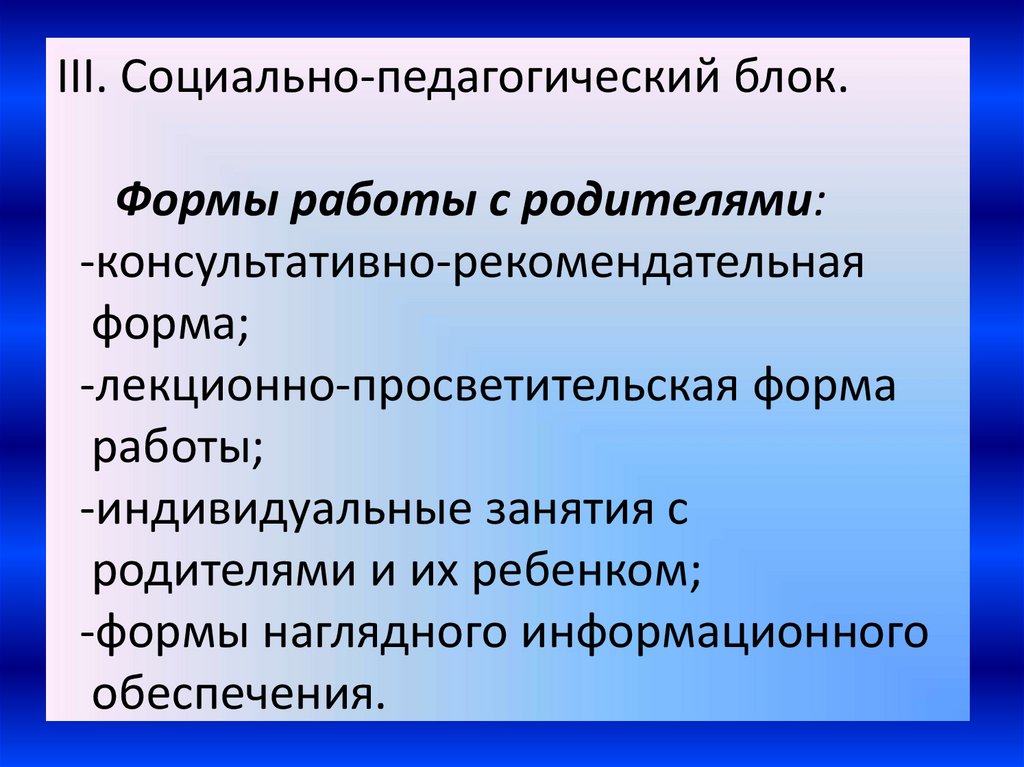 III. Социально-педагогический блок.

Формы работы с родителями:

-консультативно-рекомендательная форма;
-лекционно-просветительская форма работы;
-индивидуальные занятия с родителями и их ребенком;
-формы наглядного информационного обеспечения.